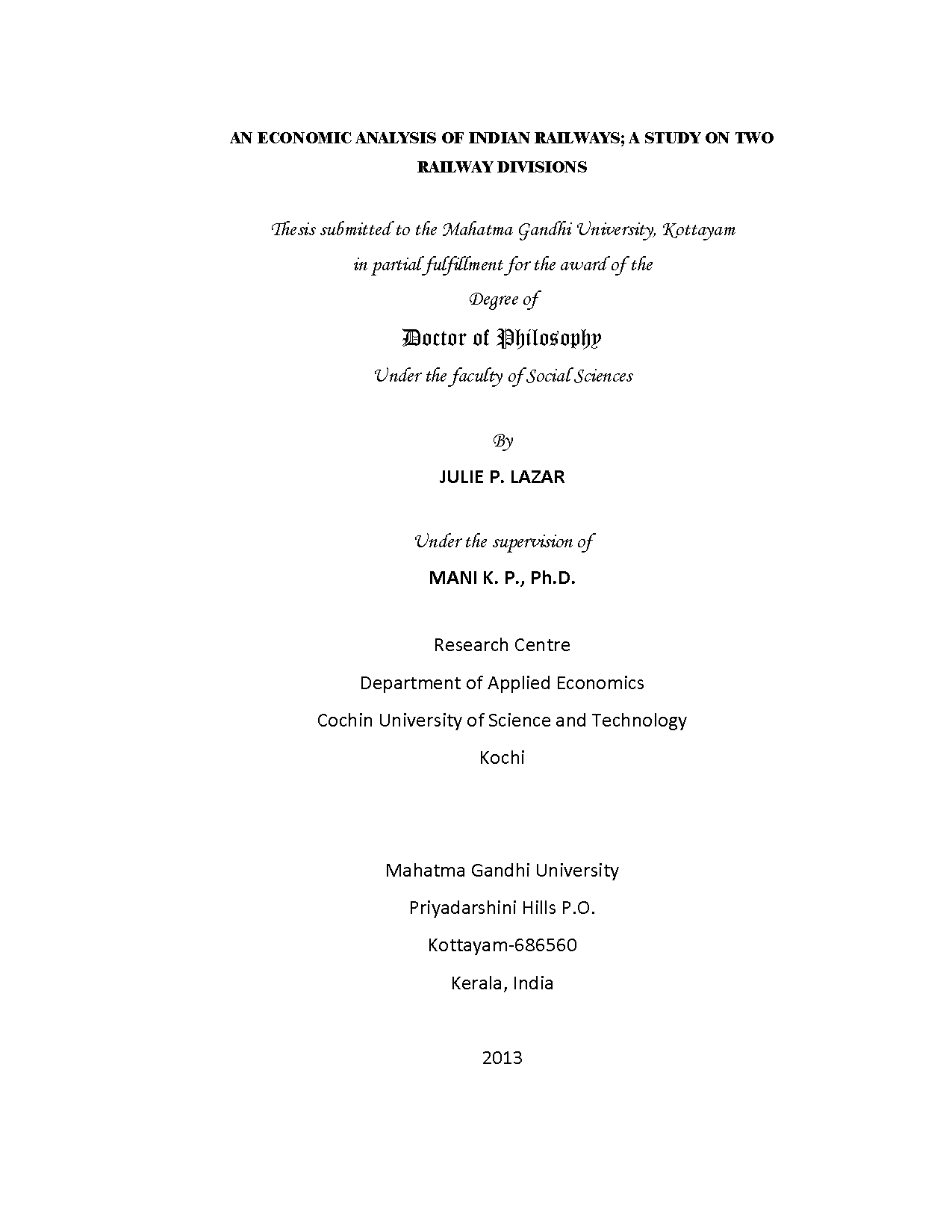 AN ECONOMIC ANALYSIS OF INDIAN RAILWAYS; A STUDY ON TWO RAILWAY DIVISIONS

Thesis submitted to the Mahatma Gandhi University, Kottayam
in partial fulfillment for the award of the
Degree of

Doctor of Philosophy

Under the faculty of Social Sciences

By

JULIE P. LAZAR

Under the supervision of

MANI K. P., Ph.D.

Research Centre
Department of Applied Economics
Cochin University of Science and Technology
Kochi

Mahatma Gandhi University
Priyadarshini Hills P.O.
Kottayam-686560
Kerala, India

2013